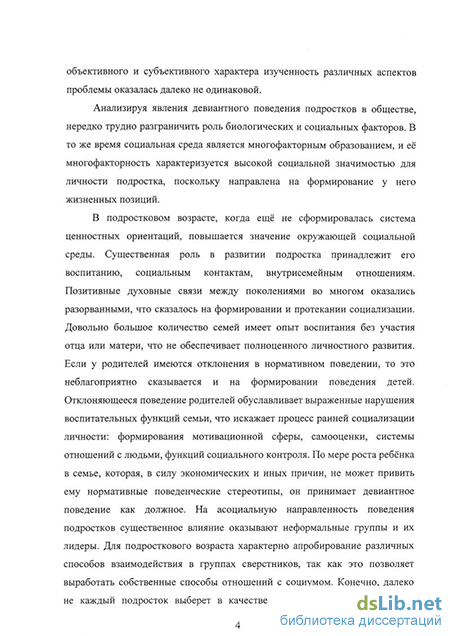 объективного и субъективного характера изученность различных аспектов проблемы оказалась далеко не одинаковой.

Анализируя явления девиантного поведения подростков в обществе, нередко трудно разграничить роль биологических и социальных факторов. В то же время социальная среда является многофакторным образованием, и её многофакторность характеризуется высокой социальной значимостью для личности подростка, поскольку направлена на формирование у него жизненных позиций.

В подростковом возрасте, когда ещё не сформировалась система ценностных ориентаций, повышается значение окружающей социальной среды. Существенная роль в развитии подростка принадлежит его воспитанию, социальным контактам, внутрисемейным отношениям. Позитивные духовные связи между поколениями во многом оказались разорванными, что сказалось на формировании и протекании социализации. Довольно большое количество семей имеет опыт воспитания без участия отца или матери, что не обеспечивает полноценного личностного развития. Если у родителей имеются отклонения в нормативном поведении, то это неблагоприятно сказывается и на формировании поведения детей. Отклоняющееся поведение родителей обуславливает выраженные нарушения воспитательных функций семьи, что искажает процесс ранней социализации личности: формирования мотивационной сферы, самооценки, системы отношений с людьми, функций социального контроля. По мере роста ребёнка в семье, которая, в силу экономических и иных причин, не может привить ему нормативные поведенческие стереотипы, он принимает девиантное поведение как должное. На асоциальную направленность поведения подростков существенное влияние оказывают неформальные группы и их лидеры. Для подросткового возраста характерно апробирование различных способов взаимодействия в группах сверстников, так как это позволяет выработать собственные способы отношений с социумом. Конечно, далеко не каждый подросток выберет в качестве

4

dsLib.net
библиотека диссертаций